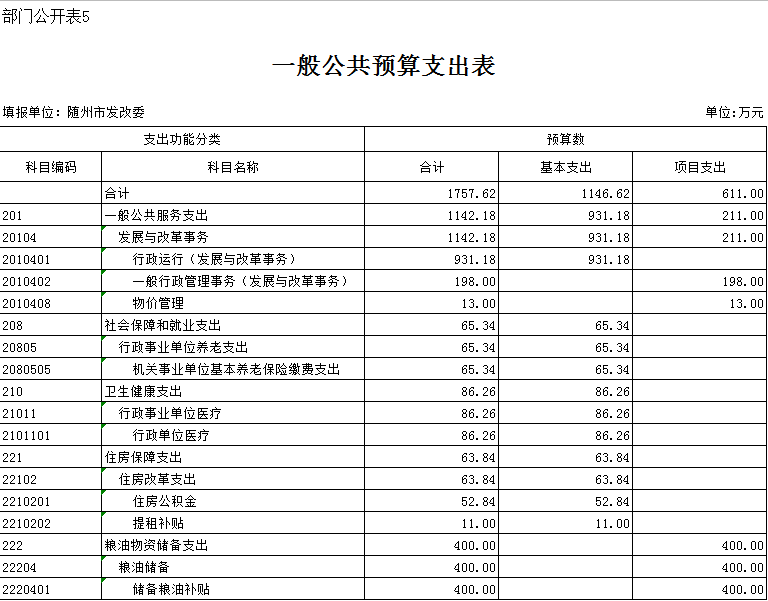 部门公开表5

一般公共预算支出表

填报单位：随州市发改委

单位：万元

| 支出功能分类 | | 预算数 | | |
|---|---|---|---|---|
| 科目编码 | 科目名称 | 合计 | 基本支出 | 项目支出 |
| | 合计 | 1757.62 | 1146.62 | 611.00 |
| 201 | 一般公共服务支出 | 1142.18 | 931.18 | 211.00 |
| 20104 | 发展与改革事务 | 1142.18 | 931.18 | 211.00 |
| 2010401 | 行政运行（发展与改革事务） | 931.18 | 931.18 | |
| 2010402 | 一般行政管理事务（发展与改革事务） | 198.00 | | 198.00 |
| 2010408 | 物价管理 | 13.00 | | 13.00 |
| 208 | 社会保障和就业支出 | 65.34 | 65.34 | |
| 20805 | 行政事业单位养老支出 | 65.34 | 65.34 | |
| 2080505 | 机关事业单位基本养老保险缴费支出 | 65.34 | 65.34 | |
| 210 | 卫生健康支出 | 86.26 | 86.26 | |
| 21011 | 行政事业单位医疗 | 86.26 | 86.26 | |
| 2101101 | 行政单位医疗 | 86.26 | 86.26 | |
| 221 | 住房保障支出 | 63.84 | 63.84 | |
| 22102 | 住房改革支出 | 63.84 | 63.84 | |
| 2210201 | 住房公积金 | 52.84 | 52.84 | |
| 2210202 | 提租补贴 | 11.00 | 11.00 | |
| 222 | 粮油物资储备支出 | 400.00 | | 400.00 |
| 22204 | 粮油储备 | 400.00 | | 400.00 |
| 2220401 | 储备粮油补贴 | 400.00 | | 400.00 |